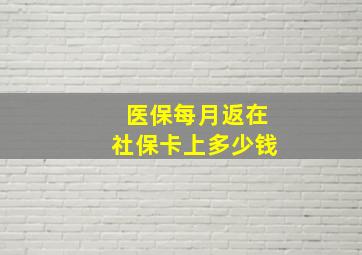 医保每月返在
社保卡上多少钱